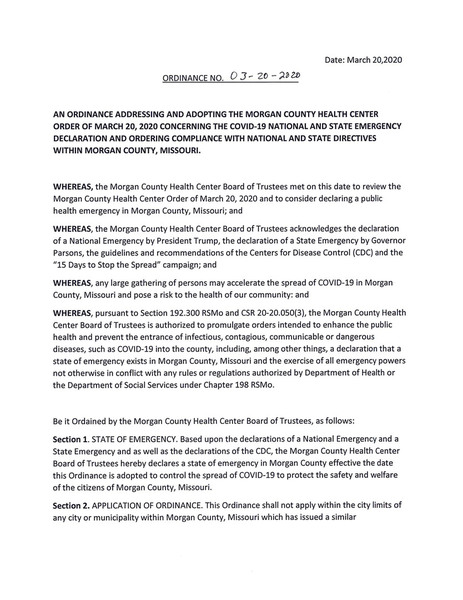 Date: March 20,2020

ORDINANCE NO. 03-20-2020

AN ORDINANCE ADDRESSING AND ADOPTING THE MORGAN COUNTY HEALTH CENTER ORDER OF MARCH 20, 2020 CONCERNING THE COVID-19 NATIONAL AND STATE EMERGENCY DECLARATION AND ORDERING COMPLIANCE WITH NATIONAL AND STATE DIRECTIVES WITHIN MORGAN COUNTY, MISSOURI.

WHEREAS, the Morgan County Health Center Board of Trustees met on this date to review the Morgan County Health Center Order of March 20, 2020 and to consider declaring a public health emergency in Morgan County, Missouri; and

WHEREAS, the Morgan County Health Center Board of Trustees acknowledges the declaration of a National Emergency by President Trump, the declaration of a State Emergency by Governor Parsons, the guidelines and recommendations of the Centers for Disease Control (CDC) and the "15 Days to Stop the Spread" campaign; and

WHEREAS, any large gathering of persons may accelerate the spread of COVID-19 in Morgan County, Missouri and pose a risk to the health of our community: and

WHEREAS, pursuant to Section 192.300 RSMo and CSR 20-20.050(3), the Morgan County Health Center Board of Trustees is authorized to promulgate orders intended to enhance the public health and prevent the entrance of infectious, contagious, communicable or dangerous diseases, such as COVID-19 into the county, including, among other things, a declaration that a state of emergency exists in Morgan County, Missouri and the exercise of all emergency powers not otherwise in conflict with any rules or regulations authorized by Department of Health or the Department of Social Services under Chapter 198 RSMo.

Be it Ordained by the Morgan County Health Center Board of Trustees, as follows:

Section 1. STATE OF EMERGENCY. Based upon the declarations of a National Emergency and a State Emergency and as well as the declarations of the CDC, the Morgan County Health Center Board of Trustees hereby declares a state of emergency in Morgan County effective the date this Ordinance is adopted to control the spread of COVID-19 to protect the safety and welfare of the citizens of Morgan County, Missouri.

Section 2. APPLICATION OF ORDINANCE. This Ordinance shall not apply within the city limits of any city or municipality within Morgan County, Missouri which has issued a similar